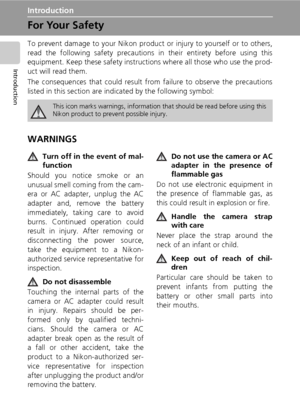 Introduction

For Your Safety

Introduction

To prevent damage to your Nikon product or injury to yourself or to others, read the following safety precautions in their entirety before using this equipment. Keep these safety instructions where all those who use the product will read them.

The consequences that could result from failure to observe the precautions listed in this section are indicated by the following symbol:

This icon marks warnings, information that should be read before using this Nikon product to prevent possible injury.

WARNINGS

Turn off in the event of malfunction

Should you notice smoke or an unusual smell coming from the camera or AC adapter, unplug the AC adapter and, remove the battery immediately, taking care to avoid burns. Continued operation could result in injury. After removing or disconnecting the power source, take the equipment to a Nikon-authorized service representative for inspection.

Do not disassemble

Touching the internal parts of the camera or AC adapter could result in injury. Repairs should be performed only by qualified technicians. Should the camera or AC adapter break open as the result of a fall or other accident, take the product to a Nikon-authorized service representative for inspection after unplugging the product and/or removing the battery.

Do not use the camera or AC adapter in the presence of flammable gas

Do not use electronic equipment in the presence of flammable gas, as this could result in explosion or fire.

Handle the camera strap with care

Never place the strap around the neck of an infant or child.

Keep out of reach of children

Particular care should be taken to prevent infants from putting the battery or other small parts into their mouths.